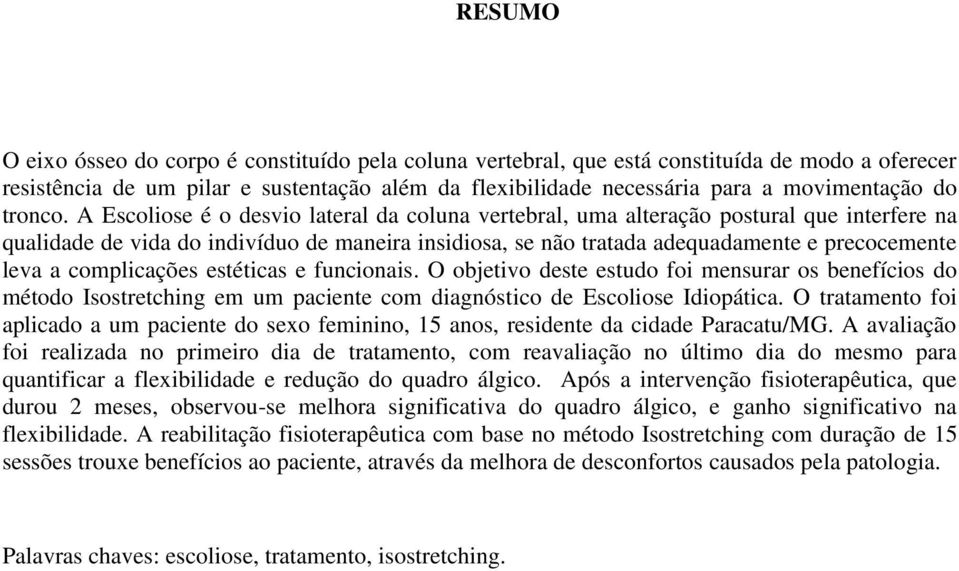 RESUMO

O eixo ósseo do corpo é constituído pela coluna vertebral, que está constituída de modo a oferecer resistência de um pilar e sustentação além da flexibilidade necessária para a movimentação do tronco. A Escoliose é o desvio lateral da coluna vertebral, uma alteração postural que interfere na qualidade de vida do indivíduo de maneira insidiosa, se não tratada adequadamente e precocemente leva a complicações estéticas e funcionais. O objetivo deste estudo foi mensurar os benefícios do método Isostretching em um paciente com diagnóstico de Escoliose Idiopática. O tratamento foi aplicado a um paciente do sexo feminino, 15 anos, residente da cidade Paracatu/MG. A avaliação foi realizada no primeiro dia de tratamento, com reavaliação no último dia do mesmo para quantificar a flexibilidade e redução do quadro álgico. Após a intervenção fisioterapêutica, que durou 2 meses, observou-se melhora significativa do quadro álgico, e ganho significativo na flexibilidade. A reabilitação fisioterapêutica com base no método Isostretching com duração de 15 sessões trouxe benefícios ao paciente, através da melhora de desconfortos causados pela patologia.

Palavras chaves: escoliose, tratamento, isostretching.